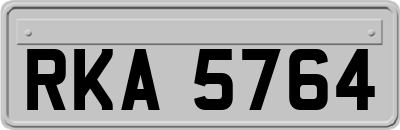 RKA 5764